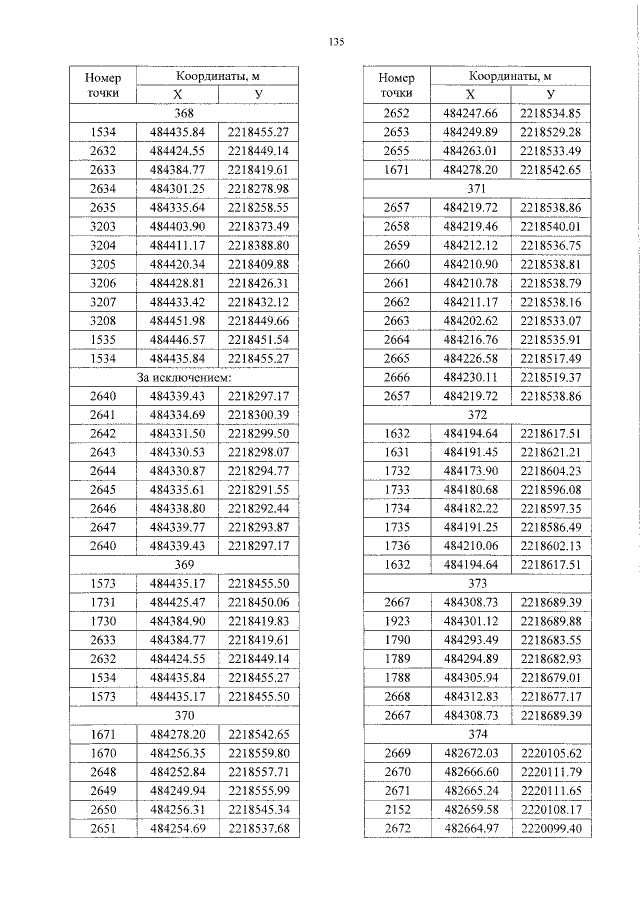 135

| Номер точки | Координаты, м X | Координаты, м У |
|---|---|---|
| 368 | | |
| 1534 | 484435.84 | 2218455.27 |
| 2632 | 484424.55 | 2218449.14 |
| 2633 | 484384.77 | 2218419.61 |
| 2634 | 484301.25 | 2218278.98 |
| 2635 | 484335.64 | 2218258.55 |
| 3203 | 484403.90 | 2218373.49 |
| 3204 | 484411.17 | 2218388.80 |
| 3205 | 484420.34 | 2218409.88 |
| 3206 | 484428.81 | 2218426.31 |
| 3207 | 484433.42 | 2218432.12 |
| 3208 | 484451.98 | 2218449.66 |
| 1535 | 484446.57 | 2218451.54 |
| 1534 | 484435.84 | 2218455.27 |
| За исключением: | | |
| 2640 | 484339.43 | 2218297.17 |
| 2641 | 484334.69 | 2218300.39 |
| 2642 | 484331.50 | 2218299.50 |
| 2643 | 484330.53 | 2218298.07 |
| 2644 | 484330.87 | 2218294.77 |
| 2645 | 484335.61 | 2218291.55 |
| 2646 | 484338.80 | 2218292.44 |
| 2647 | 484339.77 | 2218293.87 |
| 2640 | 484339.43 | 2218297.17 |
| 369 | | |
| 1573 | 484435.17 | 2218455.50 |
| 1731 | 484425.47 | 2218450.06 |
| 1730 | 484384.90 | 2218419.83 |
| 2633 | 484384.77 | 2218419.61 |
| 2632 | 484424.55 | 2218449.14 |
| 1534 | 484435.84 | 2218455.27 |
| 1573 | 484435.17 | 2218455.50 |
| 370 | | |
| 1671 | 484278.20 | 2218542.65 |
| 1670 | 484256.35 | 2218559.80 |
| 2648 | 484252.84 | 2218557.71 |
| 2649 | 484249.94 | 2218555.99 |
| 2650 | 484256.31 | 2218545.34 |
| 2651 | 484254.69 | 2218537.68 |

| Номер точки | Координаты, м X | Координаты, м У |
|---|---|---|
| 2652 | 484247.66 | 2218534.85 |
| 2653 | 484249.89 | 2218529.28 |
| 2655 | 484263.01 | 2218533.49 |
| 1671 | 484278.20 | 2218542.65 |
| 371 | | |
| 2657 | 484219.72 | 2218538.86 |
| 2658 | 484219.46 | 2218540.01 |
| 2659 | 484212.12 | 2218536.75 |
| 2660 | 484210.90 | 2218538.81 |
| 2661 | 484210.78 | 2218538.79 |
| 2662 | 484211.17 | 2218538.16 |
| 2663 | 484202.62 | 2218533.07 |
| 2664 | 484216.76 | 2218535.91 |
| 2665 | 484226.58 | 2218517.49 |
| 2666 | 484230.11 | 2218519.37 |
| 2657 | 484219.72 | 2218538.86 |
| 372 | | |
| 1632 | 484194.64 | 2218617.51 |
| 1631 | 484191.45 | 2218621.21 |
| 1732 | 484173.90 | 2218604.23 |
| 1733 | 484180.68 | 2218596.08 |
| 1734 | 484182.22 | 2218597.35 |
| 1735 | 484191.25 | 2218586.49 |
| 1736 | 484210.06 | 2218602.13 |
| 1632 | 484194.64 | 2218617.51 |
| 373 | | |
| 2667 | 484308.73 | 2218689.39 |
| 1923 | 484301.12 | 2218689.88 |
| 1790 | 484293.49 | 2218683.55 |
| 1789 | 484294.89 | 2218682.93 |
| 1788 | 484305.94 | 2218679.01 |
| 2668 | 484312.83 | 2218677.17 |
| 2667 | 484308.73 | 2218689.39 |
| 374 | | |
| 2669 | 482672.03 | 2220105.62 |
| 2670 | 482666.60 | 2220111.79 |
| 2671 | 482665.24 | 2220111.65 |
| 2152 | 482659.58 | 2220108.17 |
| 2672 | 482664.97 | 2220099.40 |